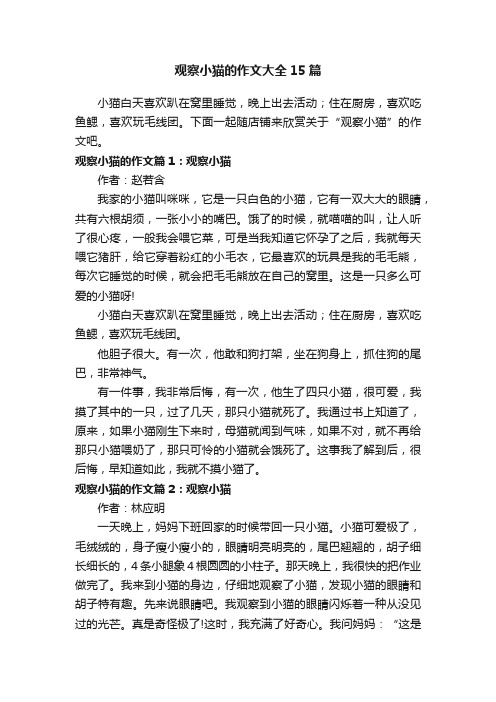 观察小猫的作文大全15篇

小猫白天喜欢趴在窝里睡觉，晚上出去活动；住在厨房，喜欢吃鱼鳃，喜欢玩毛线团。下面一起随店铺来欣赏关于“观察小猫”的作文吧。

观察小猫的作文篇1：观察小猫

作者：赵若含

我家的小猫叫咪咪，它是一只白色的小猫，它有一双大大的眼睛，共有六根胡须，一张小小的嘴巴。饿了的时候，就喵喵的叫，让人听了很心疼，一般我会喂它菜，可是当我知道它怀孕了之后，我就每天喂它猪肝，给它穿着粉红的小毛衣，它最喜欢的玩具是我的毛毛熊，每次它睡觉的时候，就会把毛毛熊放在自己的窝里。这是一只多么可爱的小猫呀!

小猫白天喜欢趴在窝里睡觉，晚上出去活动；住在厨房，喜欢吃鱼鳃，喜欢玩毛线团。

他胆子很大。有一次，他敢和狗打架，坐在狗身上，抓住狗的尾巴，非常神气。

有一件事，我非常后悔，有一次，他生了四只小猫，很可爱，我摸了其中的一只，过了几天，那只小猫就死了。我通过书上知道了，原来，如果小猫刚生下来时，母猫就闻到气味，如果不对，就不再给那只小猫喂奶了，那只可怜的小猫就会饿死了。这事我了解到后，很后悔，早知道如此，我就不摸小猫了。

观察小猫的作文篇2：观察小猫

作者：林应明

一天晚上，妈妈下班回家的时候带回一只小猫。小猫可爱极了，毛绒绒的，身子瘦小瘦小的，眼睛明亮明亮的，尾巴翘翘的，胡子细长细长的，4条小腿象4根圆圆的小柱子。那天晚上，我很快的把作业做完了。我来到小猫的身边，仔细地观察了小猫，发现小猫的眼睛和胡子特有趣。先来说眼睛吧。我观察到小猫的眼睛闪烁着一种从没见过的光芒。真是奇怪极了!这时，我充满了好奇心。我问妈妈：“这是